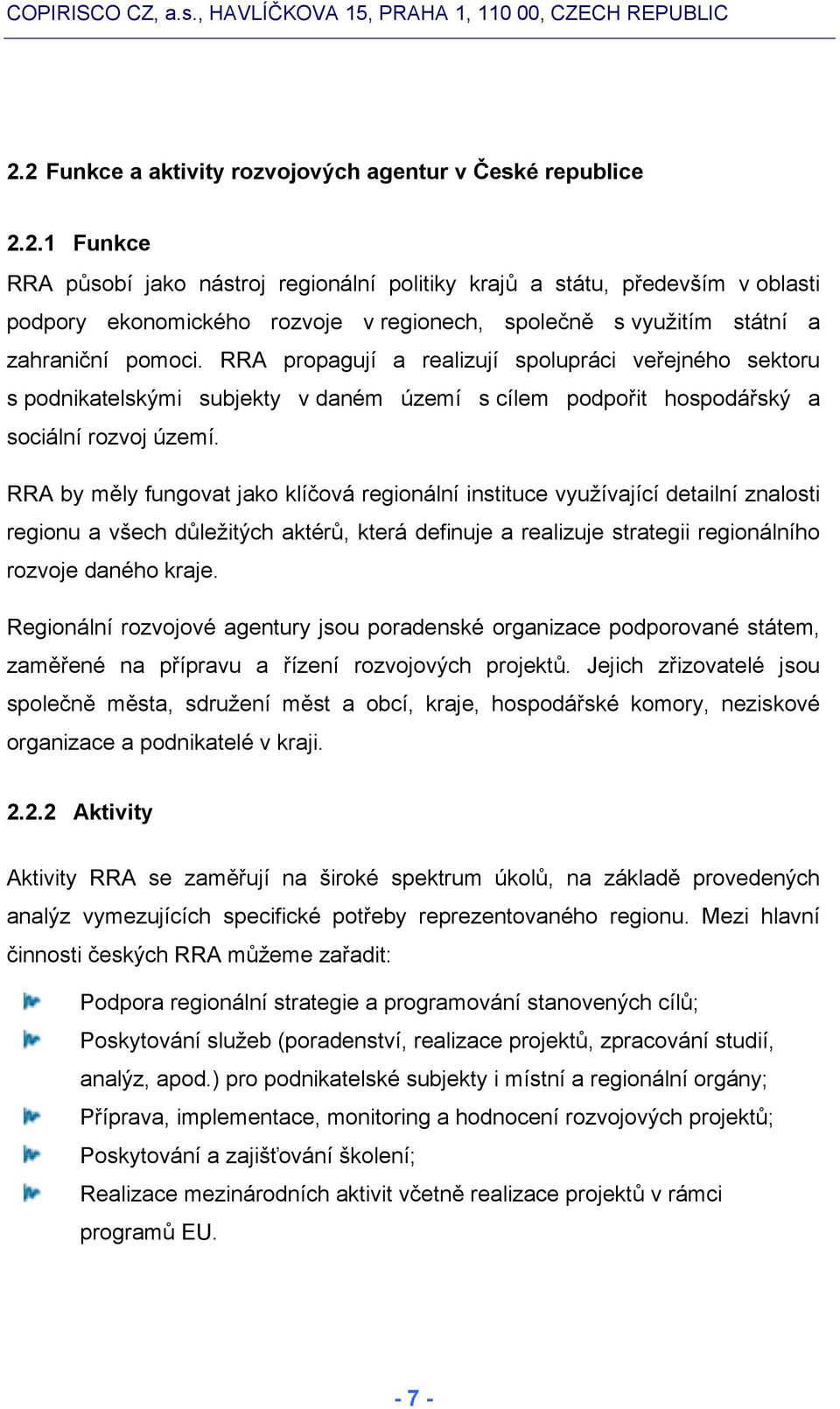 COPIRISCO CZ, a.s., HAVLÍČKOVA 15, PRAHA 1, 110 00, CZECH REPUBLIC

2.2 Funkce a aktivity rozvojových agentur v České republice

2.2.1 Funkce

RRA působí jako nástroj regionální politiky krajů a státu, především v oblasti podpory ekonomického rozvoje v regionech, společně s využitím státní a zahraniční pomoci. RRA propagují a realizují spolupráci veřejného sektoru s podnikatelskými subjekty v daném území s cílem podpořit hospodářský a sociální rozvoj území.

RRA by měly fungovat jako klíčová regionální instituce využívající detailní znalosti regionu a všech důležitých aktérů, která definuje a realizuje strategii regionálního rozvoje daného kraje.

Regionální rozvojové agentury jsou poradenské organizace podporované státem, zaměřené na přípravu a řízení rozvojových projektů. Jejich zřizovatelé jsou společně města, sdružení měst a obcí, kraje, hospodářské komory, neziskové organizace a podnikatelé v kraji.

2.2.2 Aktivity

Aktivity RRA se zaměřují na široké spektrum úkolů, na základě provedených analýz vymezujících specifické potřeby reprezentovaného regionu. Mezi hlavní činnosti českých RRA můžeme zařadit:

Podpora regionální strategie a programování stanovených cílů;
Poskytování služeb (poradenství, realizace projektů, zpracování studií, analýz, apod.) pro podnikatelské subjekty i místní a regionální orgány;
Příprava, implementace, monitoring a hodnocení rozvojových projektů;
Poskytování a zajišťování školení;
Realizace mezinárodních aktivit včetně realizace projektů v rámci programů EU.

- 7 -